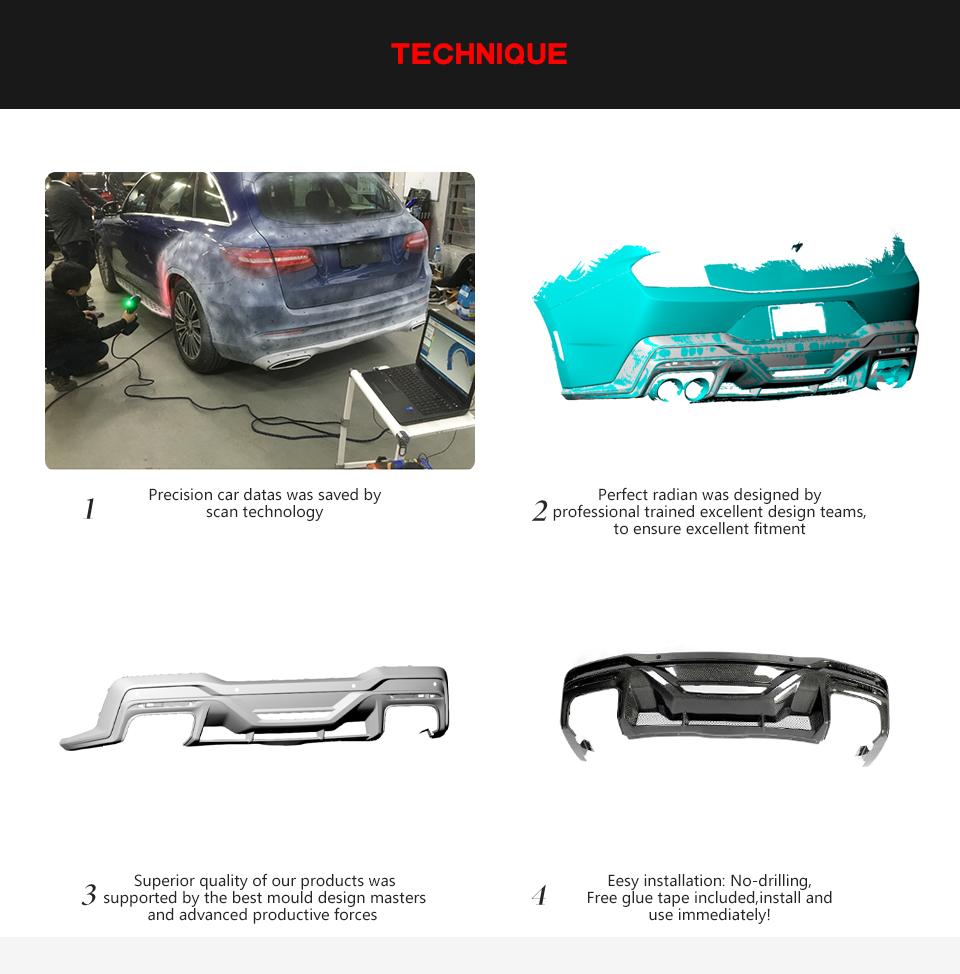 TECHNIQUE

1

Precision car datas was saved by scan technology

2

Perfect radian was designed by professional trained excellent design teams, to ensure excellent fitment

3

Superior quality of our products was supported by the best mould design masters and advanced productive forces

4

Eesy installation: No-drilling, Free glue tape included,install and use immediately!